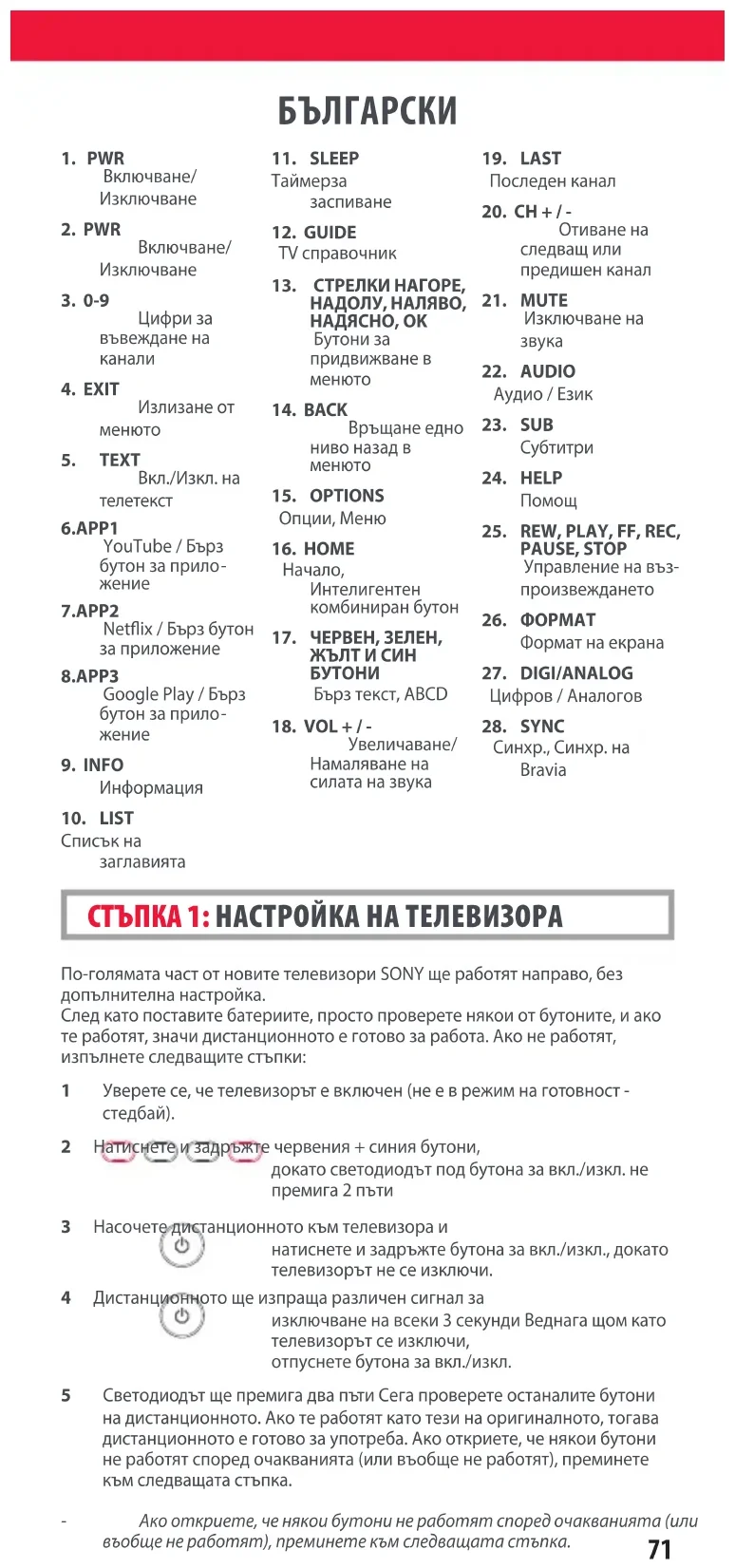 БЪЛГАРСКИ

1. PWR
Включване/ Изключване

2. PWR
Включване/ Изключване

3. 0-9
Цифри за въвеждане на канали

4. EXIT
Излизане от менюто

5. TEXT
Вкл./Изкл. на телетекст

6.APP1
YouTube / Бърз бутон за приложение

7.APP2
Netflix / Бърз бутон за приложение

8.APP3
Google Play / Бърз бутон за приложение

9. INFO
Информация

10. LIST
Списък на заглавията

11. SLEEP
Таймерза заспиване

12. GUIDE
TV справочник

13. СТРЕЛКИ НАГОРЕ, НАДОЛУ, НАЛЯВО, НАДЯСНО, OK
Бутони за придвижване в менюто

14. BACK
Връщане едно ниво назад в менюто

15. OPTIONS
Опции, Меню

16. HOME
Начало, Интелигентен комбиниран бутон

17. ЧЕРВЕН, ЗЕЛЕН, ЖЪЛТ И СИН БУТОНИ
Бърз текст, ABCD

18. VOL + / -
Увеличаване/ Намаляване на силата на звука

19. LAST
Последен канал

20. CH + / -
Отиване на следващ или предишен канал

21. MUTE
Изключване на звука

22. AUDIO
Аудио / Език

23. SUB
Субтитри

24. HELP
Помощ

25. REW, PLAY, FF, REC, PAUSE, STOP
Управление на възпроизвеждането

26. ФОРМАТ
Формат на екрана

27. DIGI/ANALOG
Цифров / Аналогов

28. SYNC
Синхр., Синхр. на Bravia

СТЪПКА 1: НАСТРОЙКА НА ТЕЛЕВИЗОРА

По-голямата част от новите телевизори SONY ще работят направо, без допълнителна настройка.
След като поставите батериите, просто проверете някои от бутоните, и ако те работят, значи дистанционното е готово за работа. Ако не работят, изпълнете следващите стъпки:

1 Уверете се, че телевизорът е включен (не е в режим на готовност - стедбай).

2 Натиснете и задръжте червения + синия бутони, докато светодиодът под бутона за вкл./изкл. не премига 2 пъти

3 Насочете дистанционното към телевизора и натиснете и задръжте бутона за вкл./изкл., докато телевизорът не се изключи.

4 Дистанционното ще изпраща различен сигнал за изключване на всеки 3 секунди Веднага щом като телевизорът се изключи, отпуснете бутона за вкл./изкл.

5 Светодиодът ще премига два пъти Сега проверете останалите бутони на дистанционното. Ако те работят като тези на оригиналното, тогава дистанционното е готово за употреба. Ако откриете, че някои бутони не работят според очакванията (или въобще не работят), преминете към следващата стъпка.

- Ако откриете, че някои бутони не работят според очакванията (или въобще не работят), преминете към следващата стъпка.

71